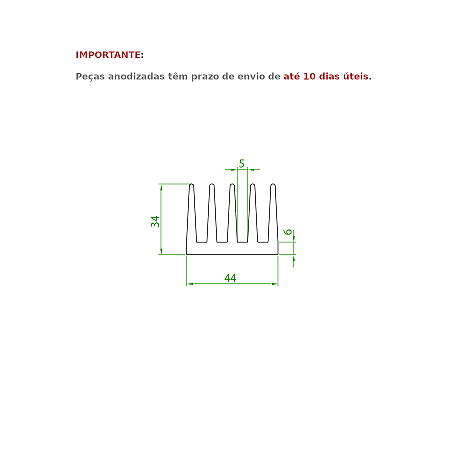 IMPORTANTE:

Peças anodizadas têm prazo de envio de até 10 dias úteis.

5

34

6

44